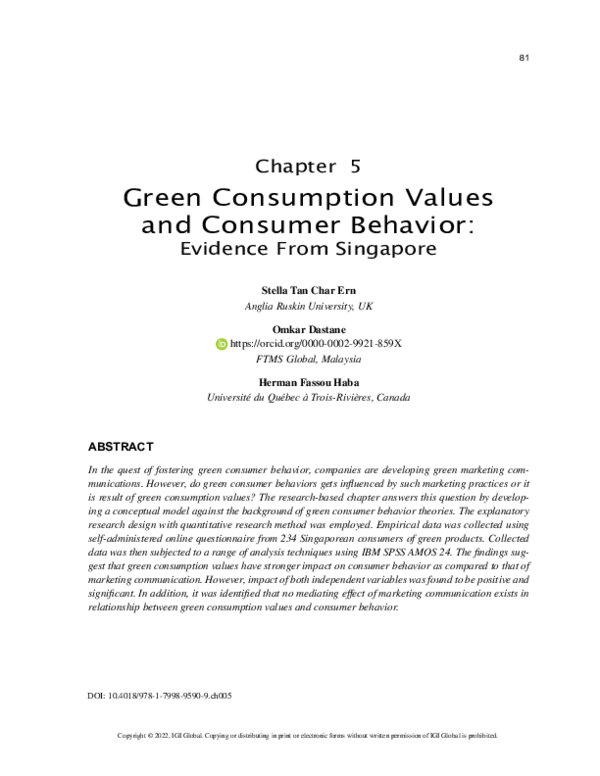 81

Chapter 5

Green Consumption Values and Consumer Behavior:
Evidence From Singapore

Stella Tan Char Ern
Anglia Ruskin University, UK

Omkar Dastane
https://orcid.org/0000-0002-9921-859X
FTMS Global, Malaysia

Herman Fassou Haba
Université du Québec à Trois-Rivières, Canada

ABSTRACT

In the quest of fostering green consumer behavior, companies are developing green marketing communications. However, do green consumer behaviors gets influenced by such marketing practices or it is result of green consumption values? The research-based chapter answers this question by developing a conceptual model against the background of green consumer behavior theories. The explanatory research design with quantitative research method was employed. Empirical data was collected using self-administered online questionnaire from 234 Singaporean consumers of green products. Collected data was then subjected to a range of analysis techniques using IBM SPSS AMOS 24. The findings suggest that green consumption values have stronger impact on consumer behavior as compared to that of marketing communication. However, impact of both independent variables was found to be positive and significant. In addition, it was identified that no mediating effect of marketing communication exists in relationship between green consumption values and consumer behavior.

DOI: 10.4018/978-1-7998-9590-9.ch005

Copyright © 2022, IGI Global. Copying or distributing in print or electronic forms without written permission of IGI Global is prohibited.